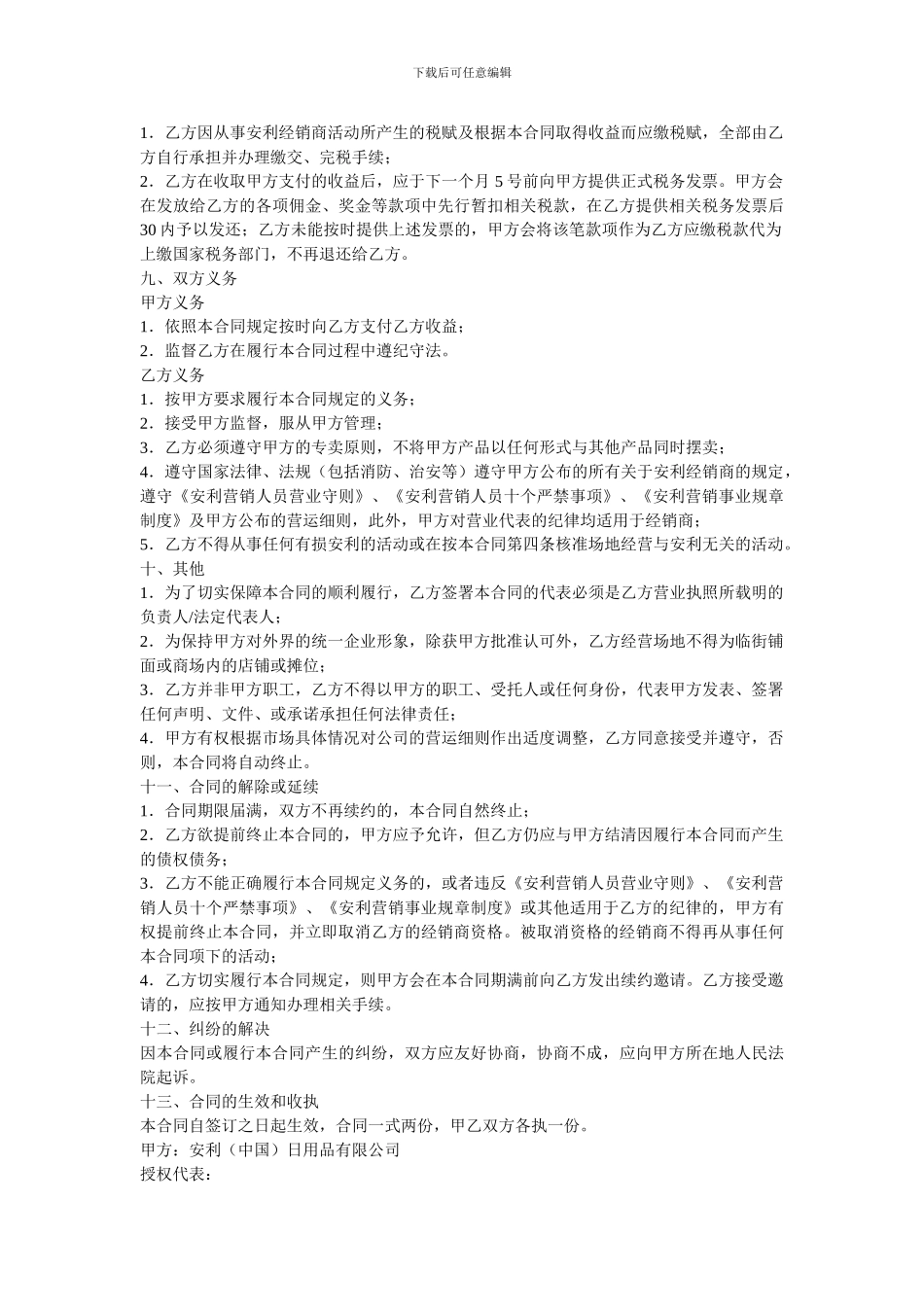 下载后可任意编辑

1．乙方因从事安利经销商活动所产生的税赋及根据本合同取得收益而应缴税赋，全部由乙方自行承担并办理缴交、完税手续；
2．乙方在收取甲方支付的收益后，应于下一个月 5 号前向甲方提供正式税务发票。甲方会在发放给乙方的各项佣金、奖金等款项中先行暂扣相关税款，在乙方提供相关税务发票后 30 内予以发还；乙方未能按时提供上述发票的，甲方会将该笔款项作为乙方应缴税款代为上缴国家税务部门，不再退还给乙方。
九、双方义务
甲方义务
1．依照本合同规定按时向乙方支付乙方收益；
2．监督乙方在履行本合同过程中遵纪守法。
乙方义务
1．按甲方要求履行本合同规定的义务；
2．接受甲方监督，服从甲方管理；
3．乙方必须遵守甲方的专卖原则，不将甲方产品以任何形式与其他产品同时摆卖；
4．遵守国家法律、法规（包括消防、治安等）遵守甲方公布的所有关于安利经销商的规定，遵守《安利营销人员营业守则》、《安利营销人员十个严禁事项》、《安利营销事业规章制度》及甲方公布的营运细则，此外，甲方对营业代表的纪律均适用于经销商；
5．乙方不得从事任何有损安利的活动或在按本合同第四条核准场地经营与安利无关的活动。
十、其他
1．为了切实保障本合同的顺利履行，乙方签署本合同的代表必须是乙方营业执照所载明的负责人/法定代表人；
2．为保持甲方对外界的统一企业形象，除获甲方批准认可外，乙方经营场地不得为临街铺面或商场内的店铺或摊位；
3．乙方并非甲方职工，乙方不得以甲方的职工、受托人或任何身份，代表甲方发表、签署任何声明、文件、或承诺承担任何法律责任；
4．甲方有权根据市场具体情况对公司的营运细则作出适度调整，乙方同意接受并遵守，否则，本合同将自动终止。
十一、合同的解除或延续
1．合同期限届满，双方不再续约的，本合同自然终止；
2．乙方欲提前终止本合同的，甲方应予允许，但乙方仍应与甲方结清因履行本合同而产生的债权债务；
3．乙方不能正确履行本合同规定义务的，或者违反《安利营销人员营业守则》、《安利营销人员十个严禁事项》、《安利营销事业规章制度》或其他适用于乙方的纪律的，甲方有权提前终止本合同，并立即取消乙方的经销商资格。被取消资格的经销商不得再从事任何本合同项下的活动；
4．乙方切实履行本合同规定，则甲方会在本合同期满前向乙方发出续约邀请。乙方接受邀请的，应按甲方通知办理相关手续。
十二、纠纷的解决
因本合同或履行本合同产生的纠纷，双方应友好协商，协商不成，应向甲方所在地人民法院起诉。
十三、合同的生效和收执
本合同自签订之日起生效，合同一式两份，甲乙双方各执一份。
甲方：安利（中国）日用品有限公司
授权代表：